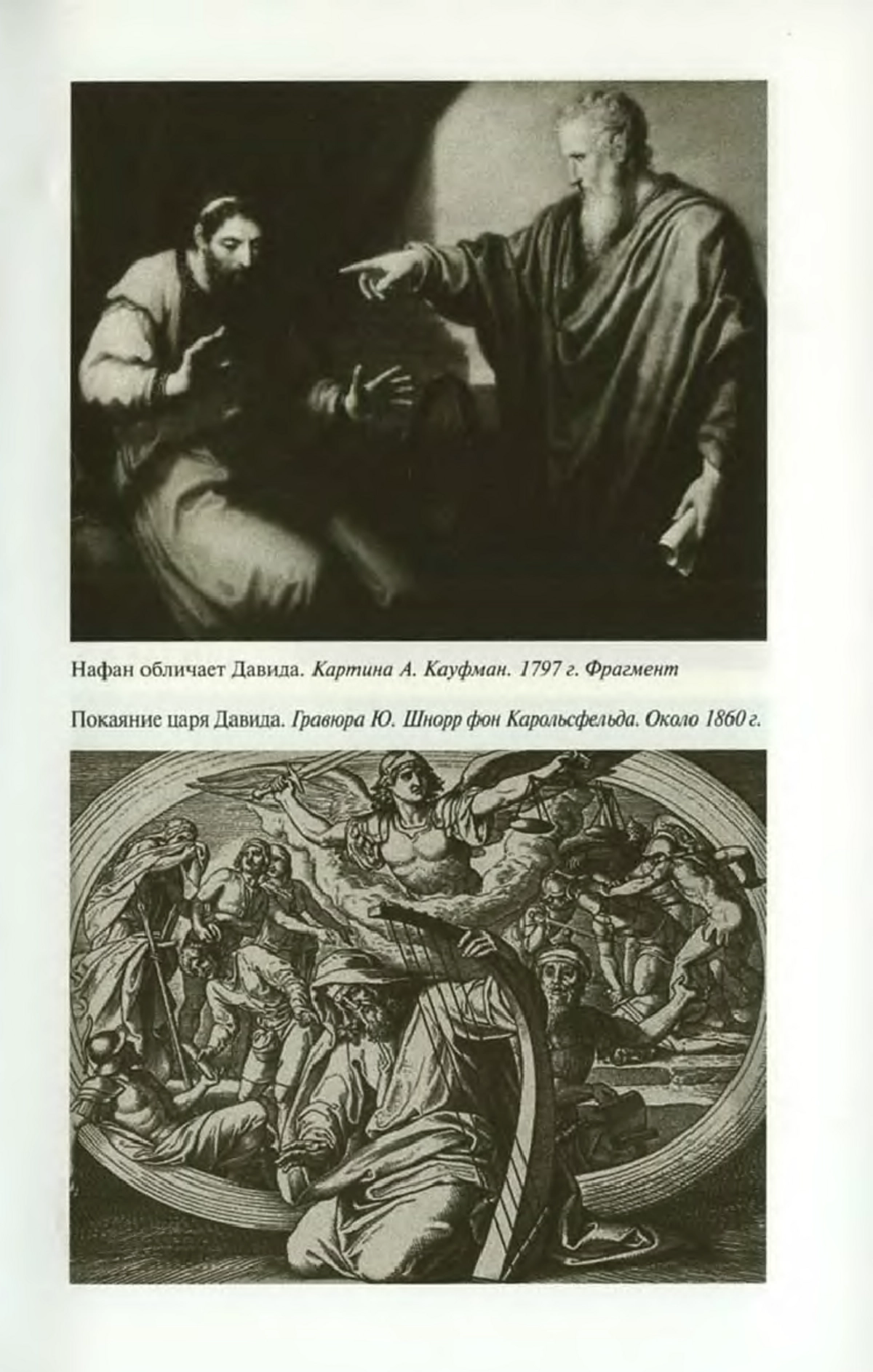 Нафан обличает Давида. Картина А. Кауфман. 1797 г. Фрагмент

Покаяние царя Давида. Гравюра Ю. Шнорр фон Карольсфельда. Около 1860 г.